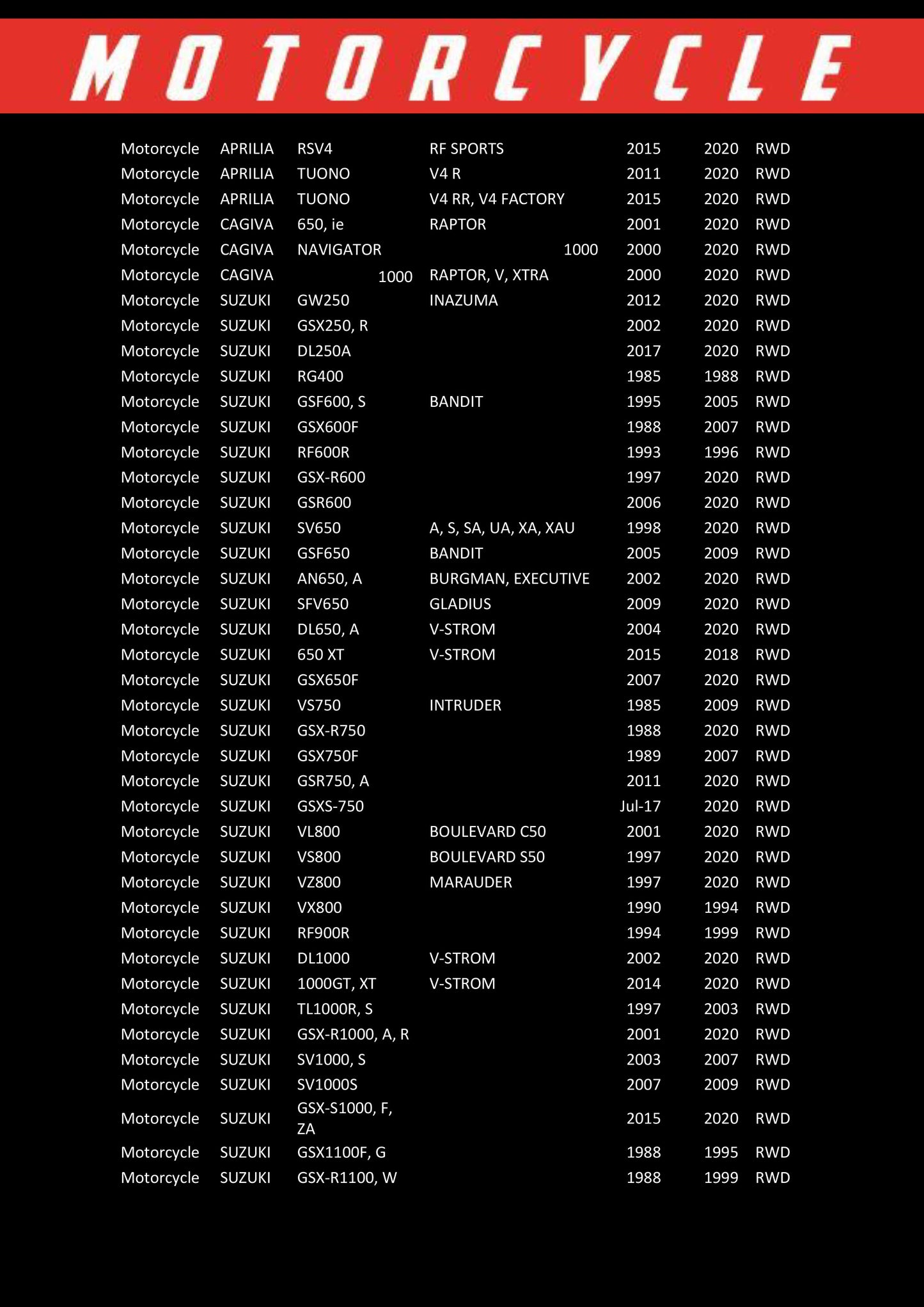 MOTORCYCLE

| | | | | | | |
|---|---|---|---|---|---|---|
| Motorcycle | APRILIA | RSV4 | RF SPORTS | 2015 | 2020 | RWD |
| Motorcycle | APRILIA | TUONO | V4 R | 2011 | 2020 | RWD |
| Motorcycle | APRILIA | TUONO | V4 RR, V4 FACTORY | 2015 | 2020 | RWD |
| Motorcycle | CAGIVA | 650, ie | RAPTOR | 2001 | 2020 | RWD |
| Motorcycle | CAGIVA | NAVIGATOR | 1000 | 2000 | 2020 | RWD |
| Motorcycle | CAGIVA | 1000 | RAPTOR, V, XTRA | 2000 | 2020 | RWD |
| Motorcycle | SUZUKI | GW250 | INAZUMA | 2012 | 2020 | RWD |
| Motorcycle | SUZUKI | GSX250, R | | 2002 | 2020 | RWD |
| Motorcycle | SUZUKI | DL250A | | 2017 | 2020 | RWD |
| Motorcycle | SUZUKI | RG400 | | 1985 | 1988 | RWD |
| Motorcycle | SUZUKI | GSF600, S | BANDIT | 1995 | 2005 | RWD |
| Motorcycle | SUZUKI | GSX600F | | 1988 | 2007 | RWD |
| Motorcycle | SUZUKI | RF600R | | 1993 | 1996 | RWD |
| Motorcycle | SUZUKI | GSX-R600 | | 1997 | 2020 | RWD |
| Motorcycle | SUZUKI | GSR600 | | 2006 | 2020 | RWD |
| Motorcycle | SUZUKI | SV650 | A, S, SA, UA, XA, XAU | 1998 | 2020 | RWD |
| Motorcycle | SUZUKI | GSF650 | BANDIT | 2005 | 2009 | RWD |
| Motorcycle | SUZUKI | AN650, A | BURGMAN, EXECUTIVE | 2002 | 2020 | RWD |
| Motorcycle | SUZUKI | SFV650 | GLADIUS | 2009 | 2020 | RWD |
| Motorcycle | SUZUKI | DL650, A | V-STROM | 2004 | 2020 | RWD |
| Motorcycle | SUZUKI | 650 XT | V-STROM | 2015 | 2018 | RWD |
| Motorcycle | SUZUKI | GSX650F | | 2007 | 2020 | RWD |
| Motorcycle | SUZUKI | VS750 | INTRUDER | 1985 | 2009 | RWD |
| Motorcycle | SUZUKI | GSX-R750 | | 1988 | 2020 | RWD |
| Motorcycle | SUZUKI | GSX750F | | 1989 | 2007 | RWD |
| Motorcycle | SUZUKI | GSR750, A | | 2011 | 2020 | RWD |
| Motorcycle | SUZUKI | GSXS-750 | | Jul-17 | 2020 | RWD |
| Motorcycle | SUZUKI | VL800 | BOULEVARD C50 | 2001 | 2020 | RWD |
| Motorcycle | SUZUKI | VS800 | BOULEVARD S50 | 1997 | 2020 | RWD |
| Motorcycle | SUZUKI | VZ800 | MARAUDER | 1997 | 2020 | RWD |
| Motorcycle | SUZUKI | VX800 | | 1990 | 1994 | RWD |
| Motorcycle | SUZUKI | RF900R | | 1994 | 1999 | RWD |
| Motorcycle | SUZUKI | DL1000 | V-STROM | 2002 | 2020 | RWD |
| Motorcycle | SUZUKI | 1000GT, XT | V-STROM | 2014 | 2020 | RWD |
| Motorcycle | SUZUKI | TL1000R, S | | 1997 | 2003 | RWD |
| Motorcycle | SUZUKI | GSX-R1000, A, R | | 2001 | 2020 | RWD |
| Motorcycle | SUZUKI | SV1000, S | | 2003 | 2007 | RWD |
| Motorcycle | SUZUKI | SV1000S | | 2007 | 2009 | RWD |
| Motorcycle | SUZUKI | GSX-S1000, F, ZA | | 2015 | 2020 | RWD |
| Motorcycle | SUZUKI | GSX1100F, G | | 1988 | 1995 | RWD |
| Motorcycle | SUZUKI | GSX-R1100, W | | 1988 | 1999 | RWD |